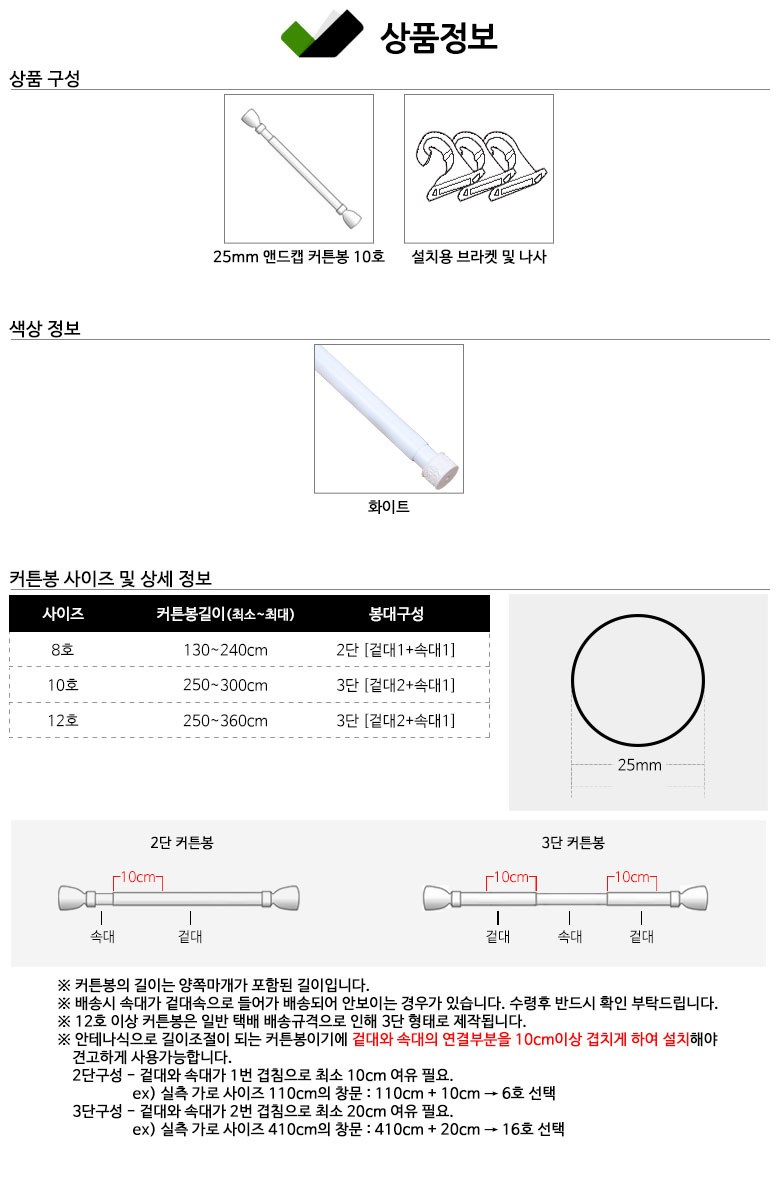 상품정보

상품 구성

25mm 앤드캡 커튼봉 10호

설치용 브라켓 및 나사

색상 정보

화이트

커튼봉 사이즈 및 상세 정보

| 사이즈 | 커튼봉길이(최소~최대) | 봉대구성 |
|---|---|---|
| 8호 | 130~240cm | 2단 [겉대1+속대1] |
| 10호 | 250~300cm | 3단 [겉대2+속대1] |
| 12호 | 250~360cm | 3단 [겉대2+속대1] |

25mm

2단 커튼봉

10cm

속대 겉대

3단 커튼봉

10cm 10cm

겉대 속대 겉대

※ 커튼봉의 길이는 양쪽마개가 포함된 길이입니다.
※ 배송시 속대가 겉대속으로 들어가 배송되어 안보이는 경우가 있습니다. 수령후 반드시 확인 부탁드립니다.
※ 12호 이상 커튼봉은 일반 택배 배송규격으로 인해 3단 형태로 제작됩니다.
※ 안테나식으로 길이조절이 되는 커튼봉이기에 겉대와 속대의 연결부분을 10cm이상 겹치게 하여 설치해야 견고하게 사용가능합니다.
2단구성 - 겉대와 속대가 1번 겹침으로 최소 10cm 여유 필요.
ex) 실측 가로 사이즈 110cm의 창문 : 110cm + 10cm → 6호 선택
3단구성 - 겉대와 속대가 2번 겹침으로 최소 20cm 여유 필요.
ex) 실측 가로 사이즈 410cm의 창문 : 410cm + 20cm → 16호 선택